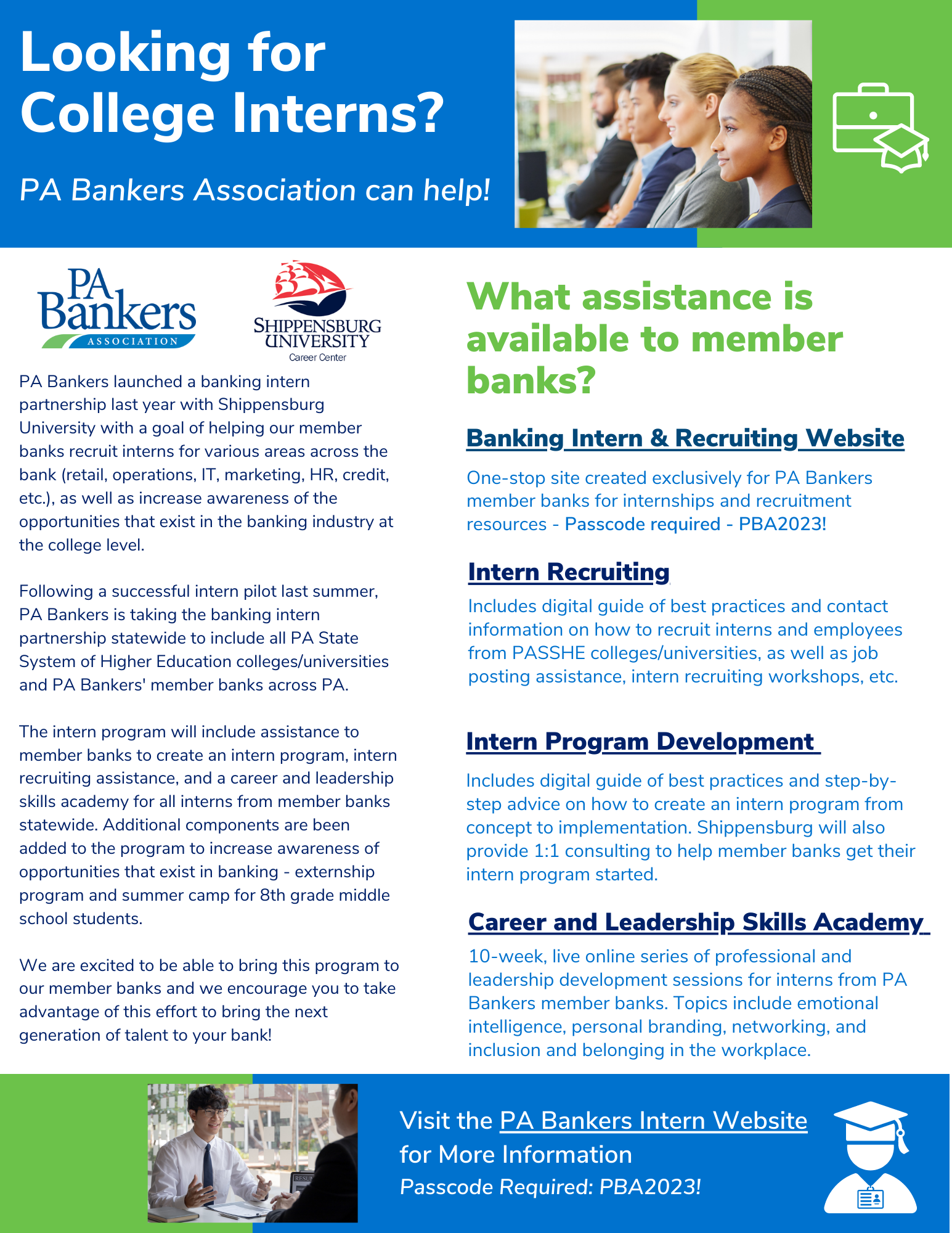 Looking for College Interns?

PA Bankers Association can help!

PA Bankers ASSOCIATION

SHIPPENSBURG UNIVERSITY Career Center

PA Bankers launched a banking intern partnership last year with Shippensburg University with a goal of helping our member banks recruit interns for various areas across the bank (retail, operations, IT, marketing, HR, credit, etc.), as well as increase awareness of the opportunities that exist in the banking industry at the college level.

Following a successful intern pilot last summer, PA Bankers is taking the banking intern partnership statewide to include all PA State System of Higher Education colleges/universities and PA Bankers' member banks across PA.

The intern program will include assistance to member banks to create an intern program, intern recruiting assistance, and a career and leadership skills academy for all interns from member banks statewide. Additional components are been added to the program to increase awareness of opportunities that exist in banking - externship program and summer camp for 8th grade middle school students.

We are excited to be able to bring this program to our member banks and we encourage you to take advantage of this effort to bring the next generation of talent to your bank!

What assistance is available to member banks?

Banking Intern & Recruiting Website

One-stop site created exclusively for PA Bankers member banks for internships and recruitment resources - Passcode required - PBA2023!

Intern Recruiting

Includes digital guide of best practices and contact information on how to recruit interns and employees from PASSHE colleges/universities, as well as job posting assistance, intern recruiting workshops, etc.

Intern Program Development

Includes digital guide of best practices and step-by-step advice on how to create an intern program from concept to implementation. Shippensburg will also provide 1:1 consulting to help member banks get their intern program started.

Career and Leadership Skills Academy

10-week, live online series of professional and leadership development sessions for interns from PA Bankers member banks. Topics include emotional intelligence, personal branding, networking, and inclusion and belonging in the workplace.

Visit the PA Bankers Intern Website for More Information
Passcode Required: PBA2023!